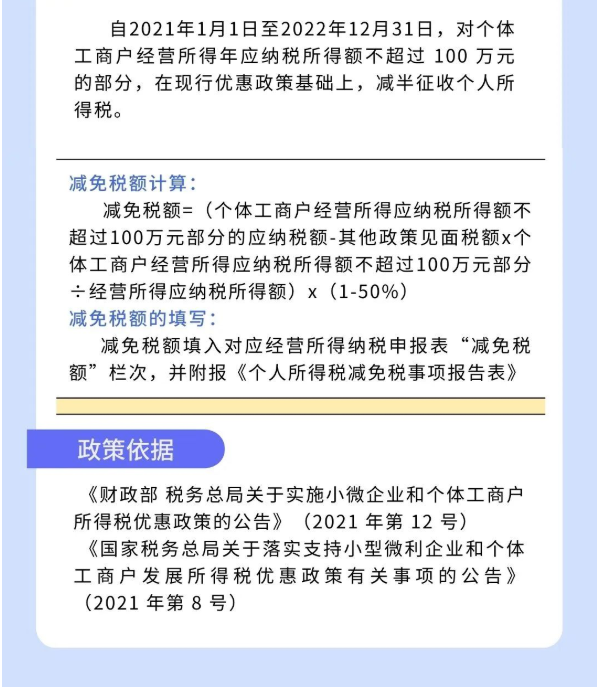 自2021年1月1日至2022年12月31日，对个体工商户经营所得年应纳税所得额不超过 100 万元的部分，在现行优惠政策基础上，减半征收个人所得税。

减免税额计算：

减免税额=（个体工商户经营所得应纳税所得额不超过100万元部分的应纳税额-其他政策见面税额x个体工商户经营所得应纳税所得额不超过100万元部分÷经营所得应纳税所得额）x（1-50%）

减免税额的填写：

减免税额填入对应经营所得纳税申报表“减免税额”栏次，并附报《个人所得税减免税事项报告表》

政策依据

《财政部 税务总局关于实施小微企业和个体工商户所得税优惠政策的公告》（2021 年第 12 号）

《国家税务总局关于落实支持小型微利企业和个体工商户发展所得税优惠政策有关事项的公告》（2021 年第 8 号）